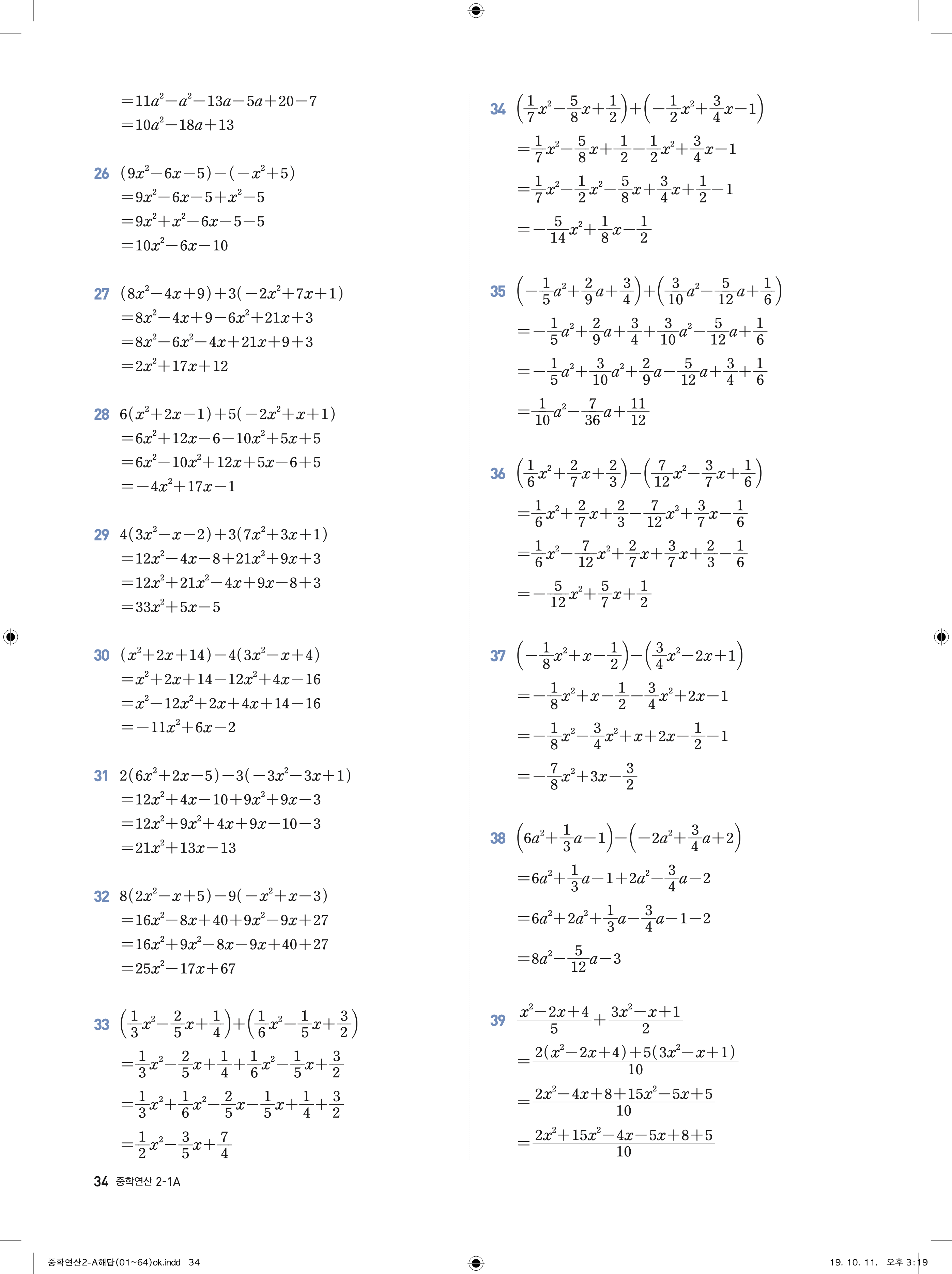 $=11a^2-a^2-13a-5a+20-7$
$=10a^2-18a+13$

26 $(9x^2-6x-5)-(-x^2+5)$
$=9x^2-6x-5+x^2-5$
$=9x^2+x^2-6x-5-5$
$=10x^2-6x-10$

27 $(8x^2-4x+9)+3(-2x^2+7x+1)$
$=8x^2-4x+9-6x^2+21x+3$
$=8x^2-6x^2-4x+21x+9+3$
$=2x^2+17x+12$

28 $6(x^2+2x-1)+5(-2x^2+x+1)$
$=6x^2+12x-6-10x^2+5x+5$
$=6x^2-10x^2+12x+5x-6+5$
$=-4x^2+17x-1$

29 $4(3x^2-x-2)+3(7x^2+3x+1)$
$=12x^2-4x-8+21x^2+9x+3$
$=12x^2+21x^2-4x+9x-8+3$
$=33x^2+5x-5$

30 $(x^2+2x+14)-4(3x^2-x+4)$
$=x^2+2x+14-12x^2+4x-16$
$=x^2-12x^2+2x+4x+14-16$
$=-11x^2+6x-2$

31 $2(6x^2+2x-5)-3(-3x^2-3x+1)$
$=12x^2+4x-10+9x^2+9x-3$
$=12x^2+9x^2+4x+9x-10-3$
$=21x^2+13x-13$

32 $8(2x^2-x+5)-9(-x^2+x-3)$
$=16x^2-8x+40+9x^2-9x+27$
$=16x^2+9x^2-8x-9x+40+27$
$=25x^2-17x+67$

33 $\left(\frac{1}{3}x^2-\frac{2}{5}x+\frac{1}{4}\right)+\left(\frac{1}{6}x^2-\frac{1}{5}x+\frac{3}{2}\right)$
$=\frac{1}{3}x^2-\frac{2}{5}x+\frac{1}{4}+\frac{1}{6}x^2-\frac{1}{5}x+\frac{3}{2}$
$=\frac{1}{3}x^2+\frac{1}{6}x^2-\frac{2}{5}x-\frac{1}{5}x+\frac{1}{4}+\frac{3}{2}$
$=\frac{1}{2}x^2-\frac{3}{5}x+\frac{7}{4}$

34 $\left(\frac{1}{7}x^2-\frac{5}{8}x+\frac{1}{2}\right)+\left(-\frac{1}{2}x^2+\frac{3}{4}x-1\right)$
$=\frac{1}{7}x^2-\frac{5}{8}x+\frac{1}{2}-\frac{1}{2}x^2+\frac{3}{4}x-1$
$=\frac{1}{7}x^2-\frac{1}{2}x^2-\frac{5}{8}x+\frac{3}{4}x+\frac{1}{2}-1$
$=-\frac{5}{14}x^2+\frac{1}{8}x-\frac{1}{2}$

35 $\left(-\frac{1}{5}a^2+\frac{2}{9}a+\frac{3}{4}\right)+\left(\frac{3}{10}a^2-\frac{5}{12}a+\frac{1}{6}\right)$
$=-\frac{1}{5}a^2+\frac{2}{9}a+\frac{3}{4}+\frac{3}{10}a^2-\frac{5}{12}a+\frac{1}{6}$
$=-\frac{1}{5}a^2+\frac{3}{10}a^2+\frac{2}{9}a-\frac{5}{12}a+\frac{3}{4}+\frac{1}{6}$
$=\frac{1}{10}a^2-\frac{7}{36}a+\frac{11}{12}$

36 $\left(\frac{1}{6}x^2+\frac{2}{7}x+\frac{2}{3}\right)-\left(\frac{7}{12}x^2-\frac{3}{7}x+\frac{1}{6}\right)$
$=\frac{1}{6}x^2+\frac{2}{7}x+\frac{2}{3}-\frac{7}{12}x^2+\frac{3}{7}x-\frac{1}{6}$
$=\frac{1}{6}x^2-\frac{7}{12}x^2+\frac{2}{7}x+\frac{3}{7}x+\frac{2}{3}-\frac{1}{6}$
$=-\frac{5}{12}x^2+\frac{5}{7}x+\frac{1}{2}$

37 $\left(-\frac{1}{8}x^2+x-\frac{1}{2}\right)-\left(\frac{3}{4}x^2-2x+1\right)$
$=-\frac{1}{8}x^2+x-\frac{1}{2}-\frac{3}{4}x^2+2x-1$
$=-\frac{1}{8}x^2-\frac{3}{4}x^2+x+2x-\frac{1}{2}-1$
$=-\frac{7}{8}x^2+3x-\frac{3}{2}$

38 $\left(6a^2+\frac{1}{3}a-1\right)-\left(-2a^2+\frac{3}{4}a+2\right)$
$=6a^2+\frac{1}{3}a-1+2a^2-\frac{3}{4}a-2$
$=6a^2+2a^2+\frac{1}{3}a-\frac{3}{4}a-1-2$
$=8a^2-\frac{5}{12}a-3$

39 $\frac{x^2-2x+4}{5}+\frac{3x^2-x+1}{2}$
$=\frac{2(x^2-2x+4)+5(3x^2-x+1)}{10}$
$=\frac{2x^2-4x+8+15x^2-5x+5}{10}$
$=\frac{2x^2+15x^2-4x-5x+8+5}{10}$

34 중학연산 2-1A

중학연산2-A해답(01~64)ok.indd 34 19. 10. 11. 오후 3:19